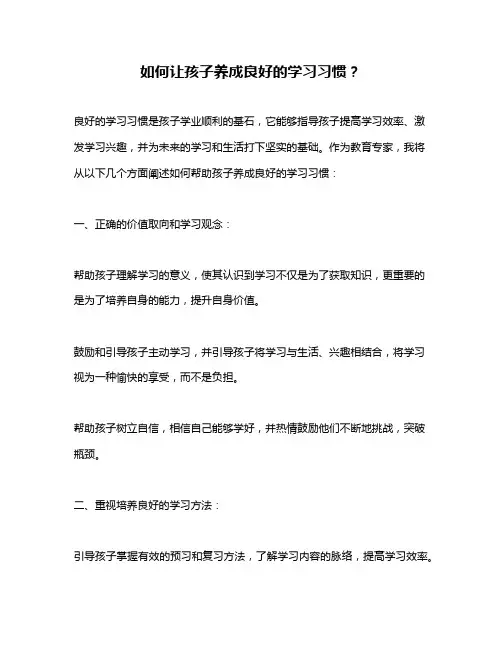 如何让孩子养成良好的学习习惯？

良好的学习习惯是孩子学业顺利的基石，它能够指导孩子提高学习效率、激发学习兴趣，并为未来的学习和生活打下坚实的基础。作为教育专家，我将从以下几个方面阐述如何帮助孩子养成良好的学习习惯：

一、正确的价值取向和学习观念：

帮助孩子理解学习的意义，使其认识到学习不仅是为了获取知识，更重要的是为了培养自身的能力，提升自身价值。

鼓励和引导孩子主动学习，并引导孩子将学习与生活、兴趣相结合，将学习视为一种愉快的享受，而不是负担。

帮助孩子树立自信，相信自己能够学好，并热情鼓励他们不断地挑战，突破瓶颈。

二、重视培养良好的学习方法：

引导孩子掌握有效的预习和复习方法，了解学习内容的脉络，提高学习效率。